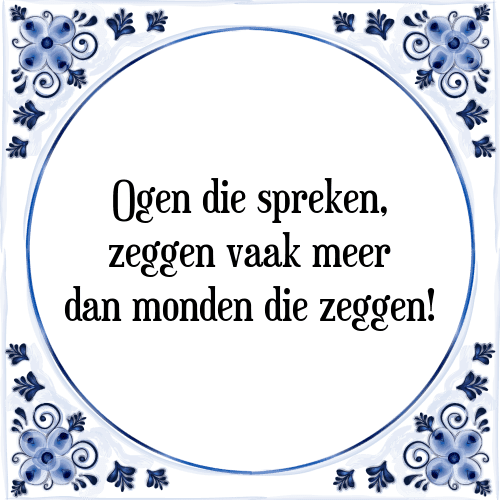 Ogen die spreken, zeggen vaak meer dan monden die zeggen!